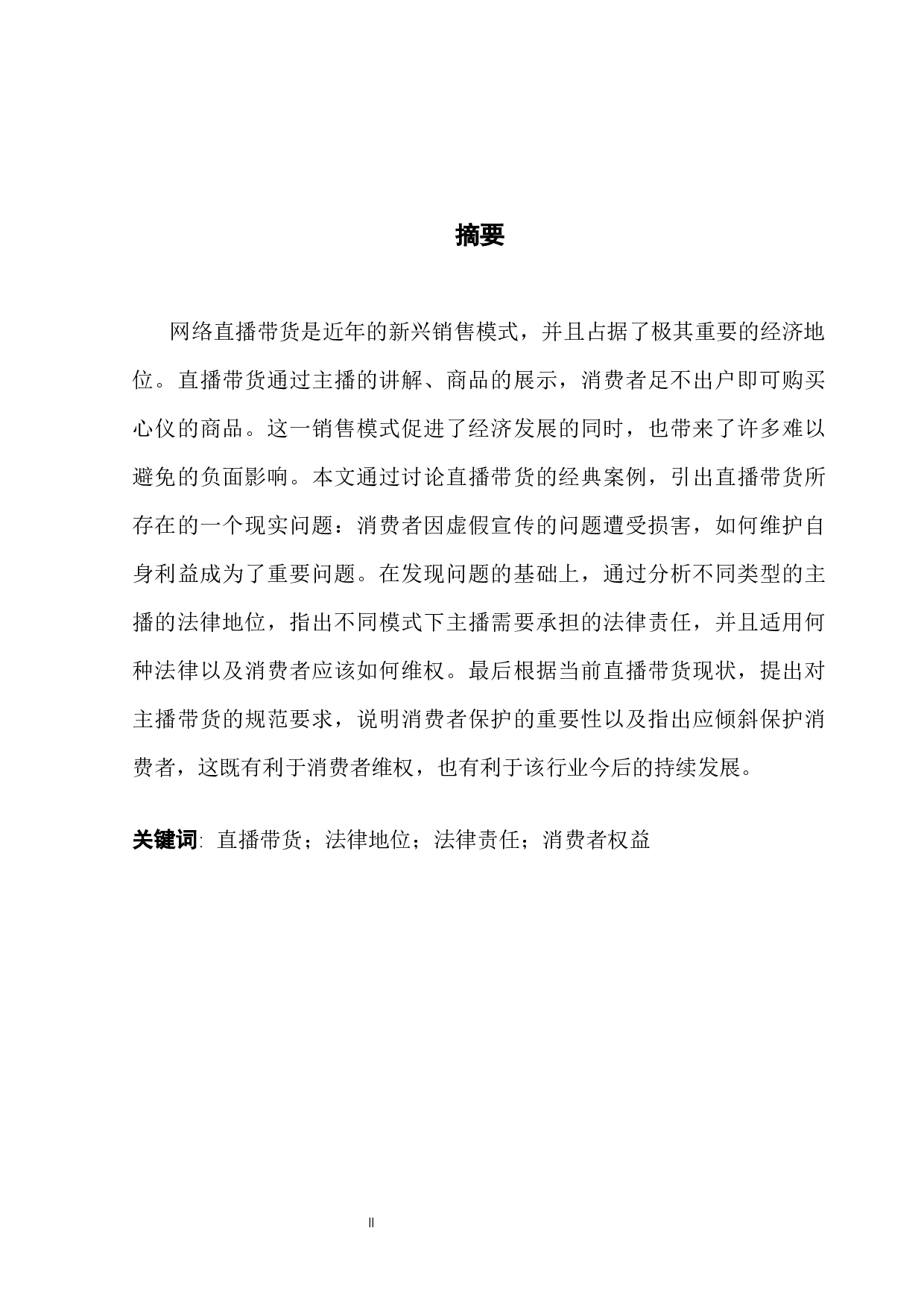 摘要

网络直播带货是近年的新兴销售模式，并且占据了极其重要的经济地位。直播带货通过主播的讲解、商品的展示，消费者足不出户即可购买心仪的商品。这一销售模式促进了经济发展的同时，也带来了许多难以避免的负面影响。本文通过讨论直播带货的经典案例，引出直播带货所存在的一个现实问题：消费者因虚假宣传的问题遭受损害，如何维护自身利益成为了重要问题。在发现问题的基础上，通过分析不同类型的主播的法律地位，指出不同模式下主播需要承担的法律责任，并且适用何种法律以及消费者应该如何维权。最后根据当前直播带货现状，提出对主播带货的规范要求，说明消费者保护的重要性以及指出应倾斜保护消费者，这既有利于消费者维权，也有利于该行业今后的持续发展。

关键词: 直播带货；法律地位；法律责任；消费者权益

II